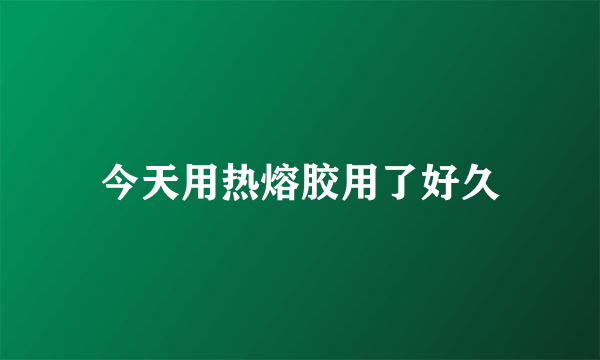 今天用热熔胶用了好久